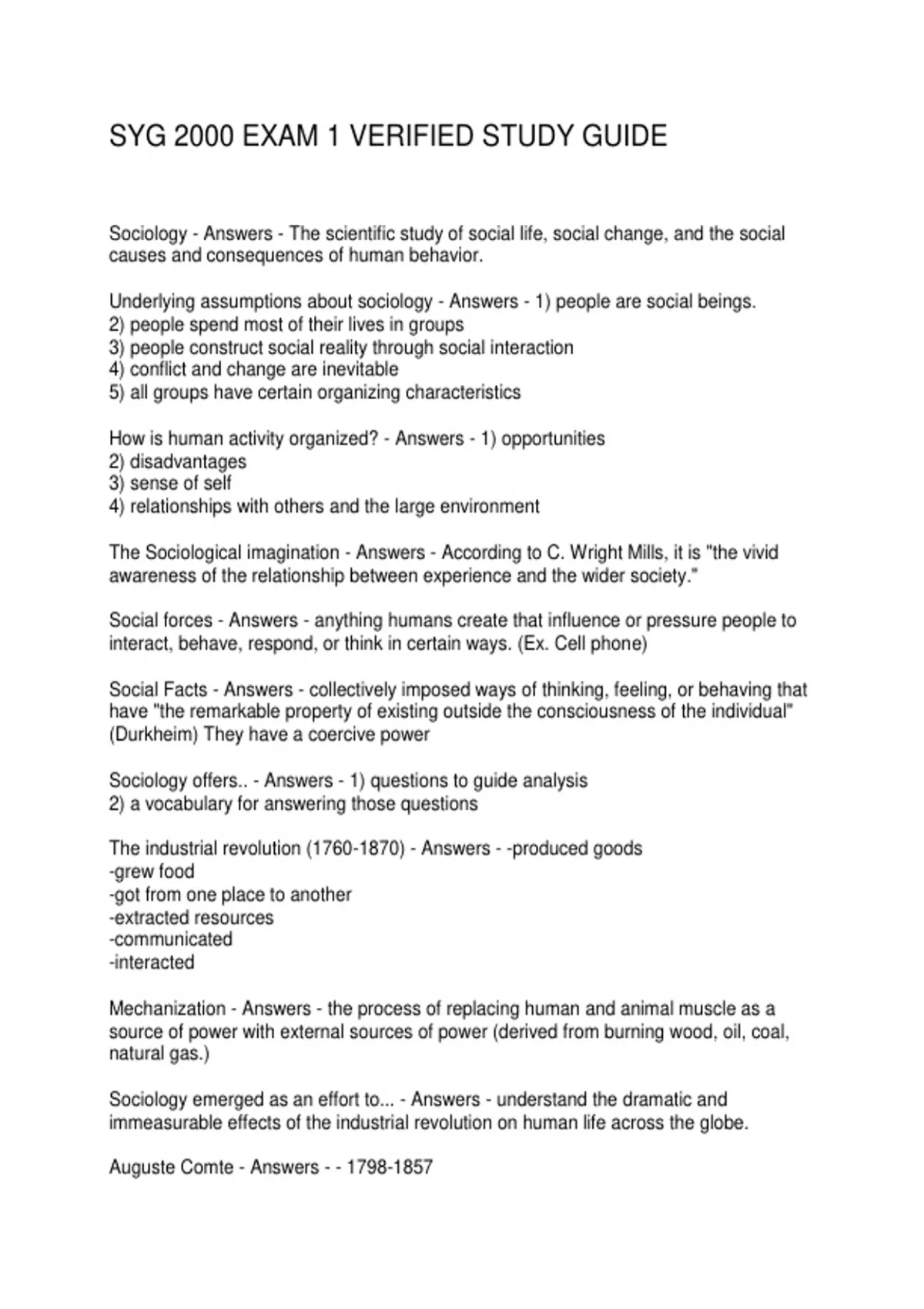 SYG 2000 EXAM 1 VERIFIED STUDY GUIDE

Sociology - Answers - The scientific study of social life, social change, and the social causes and consequences of human behavior.

Underlying assumptions about sociology - Answers - 1) people are social beings.
2) people spend most of their lives in groups
3) people construct social reality through social interaction
4) conflict and change are inevitable
5) all groups have certain organizing characteristics

How is human activity organized? - Answers - 1) opportunities
2) disadvantages
3) sense of self
4) relationships with others and the large environment

The Sociological imagination - Answers - According to C. Wright Mills, it is "the vivid awareness of the relationship between experience and the wider society."

Social forces - Answers - anything humans create that influence or pressure people to interact, behave, respond, or think in certain ways. (Ex. Cell phone)

Social Facts - Answers - collectively imposed ways of thinking, feeling, or behaving that have "the remarkable property of existing outside the consciousness of the individual" (Durkheim) They have a coercive power

Sociology offers.. - Answers - 1) questions to guide analysis
2) a vocabulary for answering those questions

The industrial revolution (1760-1870) - Answers - -produced goods
-grew food
-got from one place to another
-extracted resources
-communicated
-interacted

Mechanization - Answers - the process of replacing human and animal muscle as a source of power with external sources of power (derived from burning wood, oil, coal, natural gas.)

Sociology emerged as an effort to... - Answers - understand the dramatic and immeasurable effects of the industrial revolution on human life across the globe.

Auguste Comte - Answers - - 1798-1857